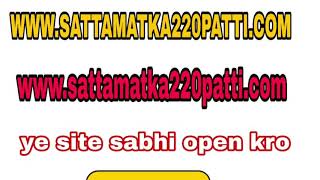 WWW.SATTAMATKA220PATTI.COM

www.sattamatka220patti.com

ye site sabhi open kro